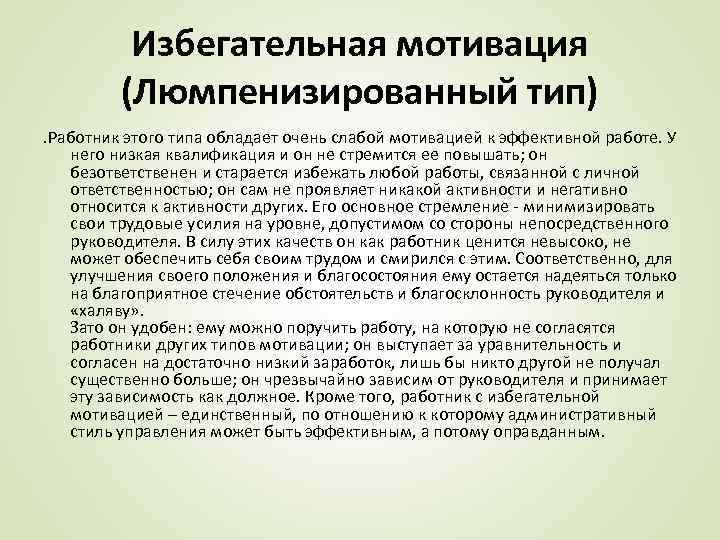 Избегательная мотивация (Люмпенизированный тип)

.Работник этого типа обладает очень слабой мотивацией к эффективной работе. У него низкая квалификация и он не стремится ее повышать; он безответственен и старается избежать любой работы, связанной с личной ответственностью; он сам не проявляет никакой активности и негативно относится к активности других. Его основное стремление - минимизировать свои трудовые усилия на уровне, допустимом со стороны непосредственного руководителя. В силу этих качеств он как работник ценится невысоко, не может обеспечить себя своим трудом и смирился с этим. Соответственно, для улучшения своего положения и благосостояния ему остается надеяться только на благоприятное стечение обстоятельств и благосклонность руководителя и «халяву».
Зато он удобен: ему можно поручить работу, на которую не согласятся работники других типов мотивации; он выступает за уравнительность и согласен на достаточно низкий заработок, лишь бы никто другой не получал существенно больше; он чрезвычайно зависим от руководителя и принимает эту зависимость как должное. Кроме того, работник с избегательной мотивацией – единственный, по отношению к которому административный стиль управления может быть эффективным, а потому оправданным.